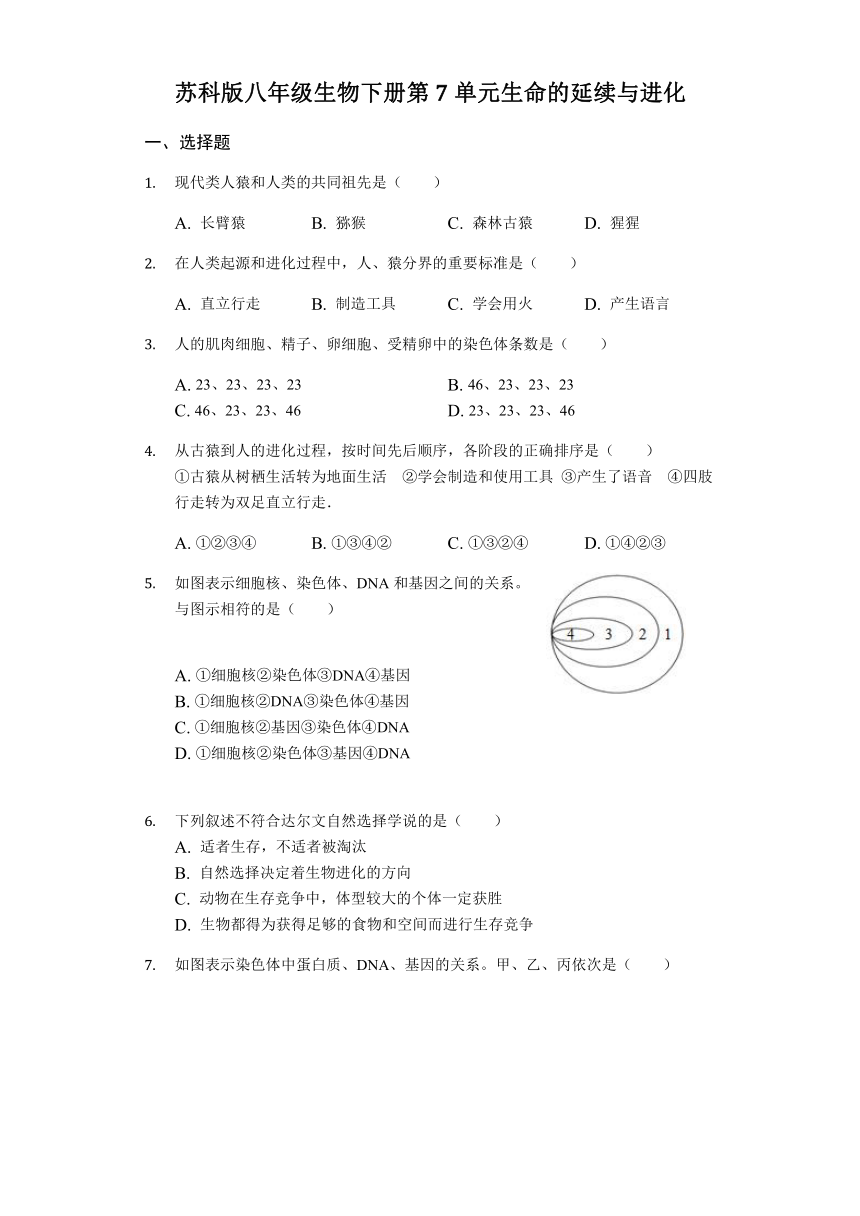 苏科版八年级生物下册第 7 单元生命的延续与进化

一、选择题

1. 现代类人猿和人类的共同祖先是（　　）

A. 长臂猿　　B. 猕猴　　C. 森林古猿　　D. 猩猩

2. 在人类起源和进化过程中，人、猿分界的重要标准是（　　）

A. 直立行走　　B. 制造工具　　C. 学会用火　　D. 产生语言

3. 人的肌肉细胞、精子、卵细胞、受精卵中的染色体条数是（　　）

A. 23、23、23、23　　B. 46、23、23、23
C. 46、23、23、46　　D. 23、23、23、46

4. 从古猿到人的进化过程，按时间先后顺序，各阶段的正确排序是（　　）
①古猿从树栖生活转为地面生活　②学会制造和使用工具 ③产生了语音　④四肢行走转为双足直立行走．

A. ①②③④　　B. ①③④②　　C. ①③②④　　D. ①④②③

5. 如图表示细胞核、染色体、DNA 和基因之间的关系。与图示相符的是（　　）

4 3 2 1

A. ①细胞核②染色体③DNA④基因
B. ①细胞核②DNA③染色体④基因
C. ①细胞核②基因③染色体④DNA
D. ①细胞核②染色体③基因④DNA

6. 下列叙述不符合达尔文自然选择学说的是（　　）
A. 适者生存，不适者被淘汰
B. 自然选择决定着生物进化的方向
C. 动物在生存竞争中，体型较大的个体一定获胜
D. 生物都得为获得足够的食物和空间而进行生存竞争

7. 如图表示染色体中蛋白质、DNA、基因的关系。甲、乙、丙依次是（　　）